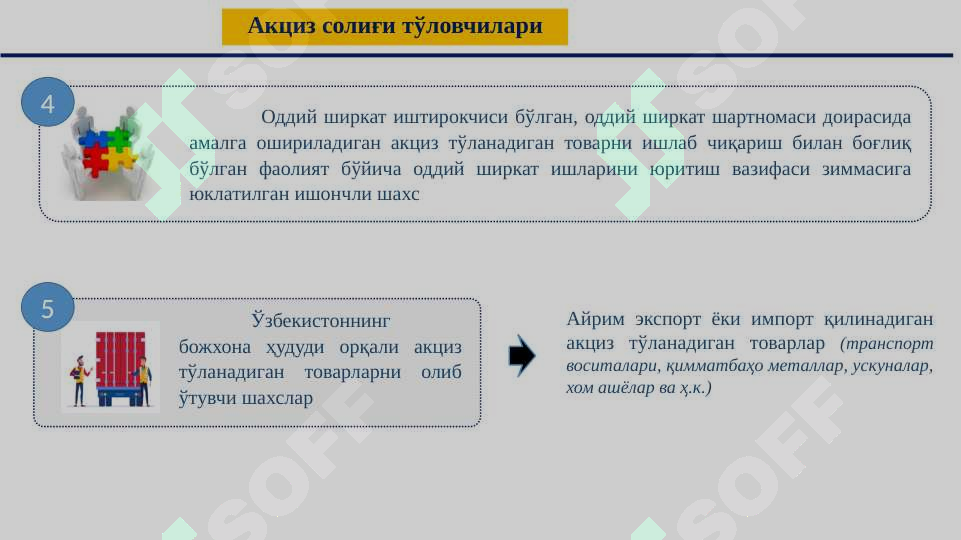 Акциз солиғи тўловчилари

4

Оддий ширкат иштирокчиси бўлган, оддий ширкат шартномаси доирасида амалга ошириладиган акциз тўланадиган товарни ишлаб чиқариш билан боғлиқ бўлган фаолият бўйича оддий ширкат ишларини юритиш вазифаси зиммасига юклатилган ишончли шахс

5

Ўзбекистоннинг божхона ҳудуди орқали акциз тўланадиган товарларни олиб ўтувчи шахслар

Айрим экспорт ёки импорт қилинадиган акциз тўланадиган товарлар (транспорт воситалари, қимматбаҳо металлар, ускуналар, хом ашёлар ва ҳ.к.)

SOFF